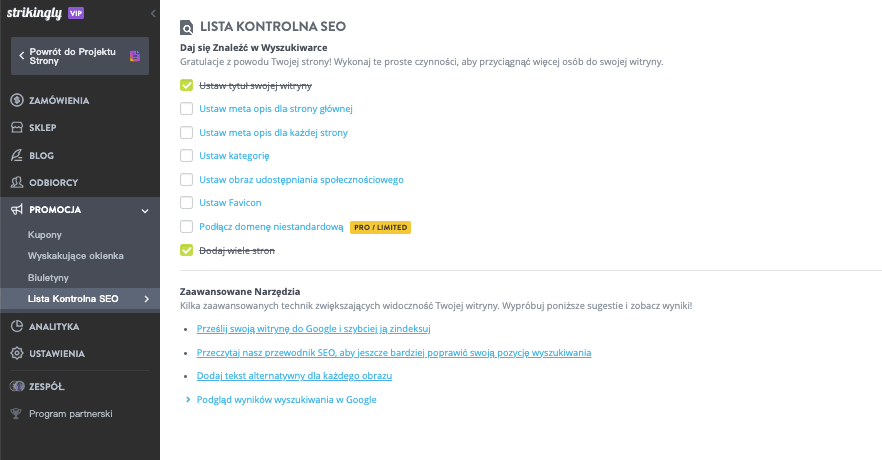 strikingly VIP

Powrót do Projektu Strony

ZAMÓWIENIA
SKLEP
BLOG
ODBIORCY
PROMOCJA
Kupony
Wyskakujące okienka
Biuletyny
Lista Kontrolna SEO
ANALITYKA
USTAWIENIA
ZESPÓŁ
Program partnerski

LISTA KONTROLNA SEO

Daj się Znaleźć w Wyszukiwarce
Gratulacje z powodu Twojej strony! Wykonaj te proste czynności, aby przyciągnąć więcej osób do swojej witryny.

Ustaw tytuł swojej witryny
Ustaw meta opis dla strony głównej
Ustaw meta opis dla każdej strony
Ustaw kategorię
Ustaw obraz udostępniania społecznościowego
Ustaw Favicon
Podłącz domenę niestandardową PRO / LIMITED
Dodaj wiele stron

Zaawansowane Narzędzia
Kilka zaawansowanych technik zwiększających widoczność Twojej witryny. Wypróbuj poniższe sugestie i zobacz wyniki!

Prześlij swoją witrynę do Google i szybciej ją zindeksuj
Przeczytaj nasz przewodnik SEO, aby jeszcze bardziej poprawić swoją pozycję wyszukiwania
Dodaj tekst alternatywny dla każdego obrazu
Podgląd wyników wyszukiwania w Google